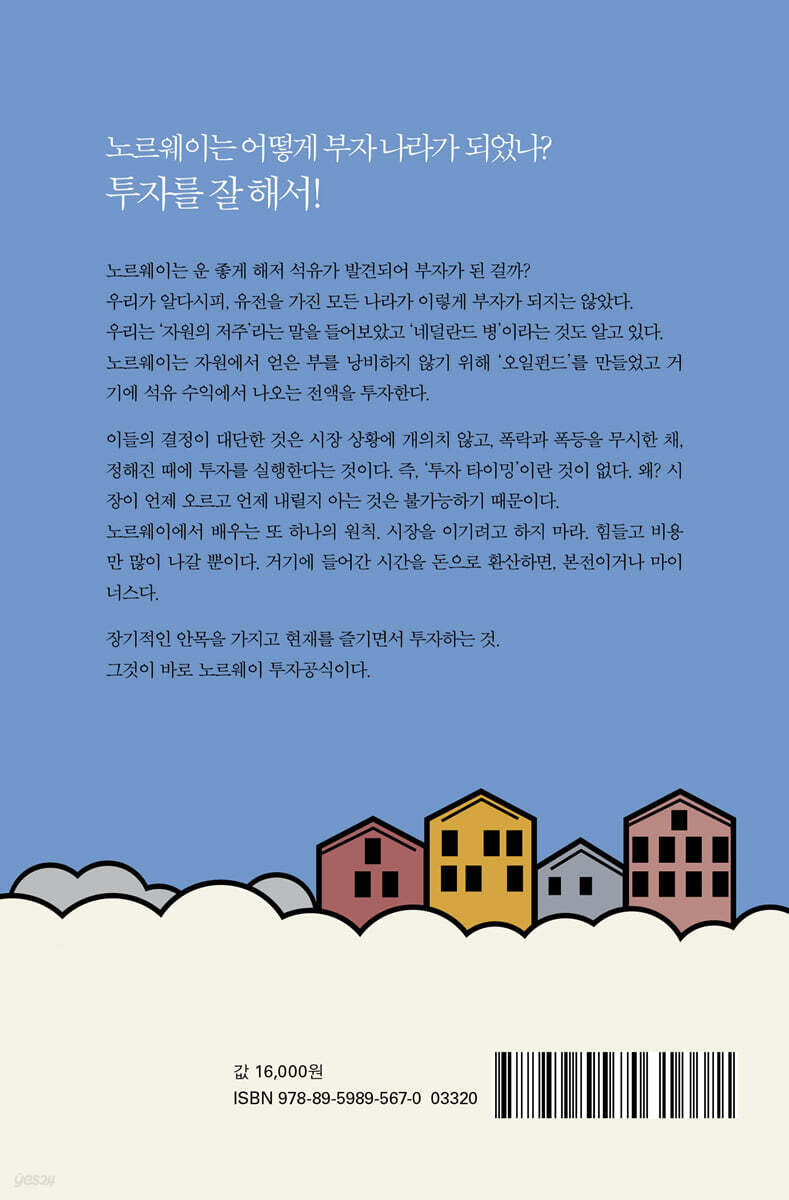 노르웨이는 어떻게 부자 나라가 되었나?
투자를 잘 해서!

노르웨이는 운 좋게 해저 석유가 발견되어 부자가 된 걸까?
우리가 알다시피, 유전을 가진 모든 나라가 이렇게 부자가 되지는 않았다.
우리는 '자원의 저주'라는 말을 들어보았고 '네덜란드 병'이라는 것도 알고 있다.
노르웨이는 자원에서 얻은 부를 낭비하지 않기 위해 '오일펀드'를 만들었고 거기에 석유 수익에서 나오는 전액을 투자한다.

이들의 결정이 대단한 것은 시장 상황에 개의치 않고, 폭락과 폭등을 무시한 채, 정해진 때에 투자를 실행한다는 것이다. 즉, '투자 타이밍'이란 것이 없다. 왜? 시장이 언제 오르고 언제 내릴지 아는 것은 불가능하기 때문이다.
노르웨이에서 배우는 또 하나의 원칙. 시장을 이기려고 하지 마라. 힘들고 비용만 많이 나갈 뿐이다. 거기에 들어간 시간을 돈으로 환산하면, 본전이거나 마이너스다.

장기적인 안목을 가지고 현재를 즐기면서 투자하는 것.
그것이 바로 노르웨이 투자공식이다.

값 16,000원
ISBN 978-89-5989-567-0 03320

yes24